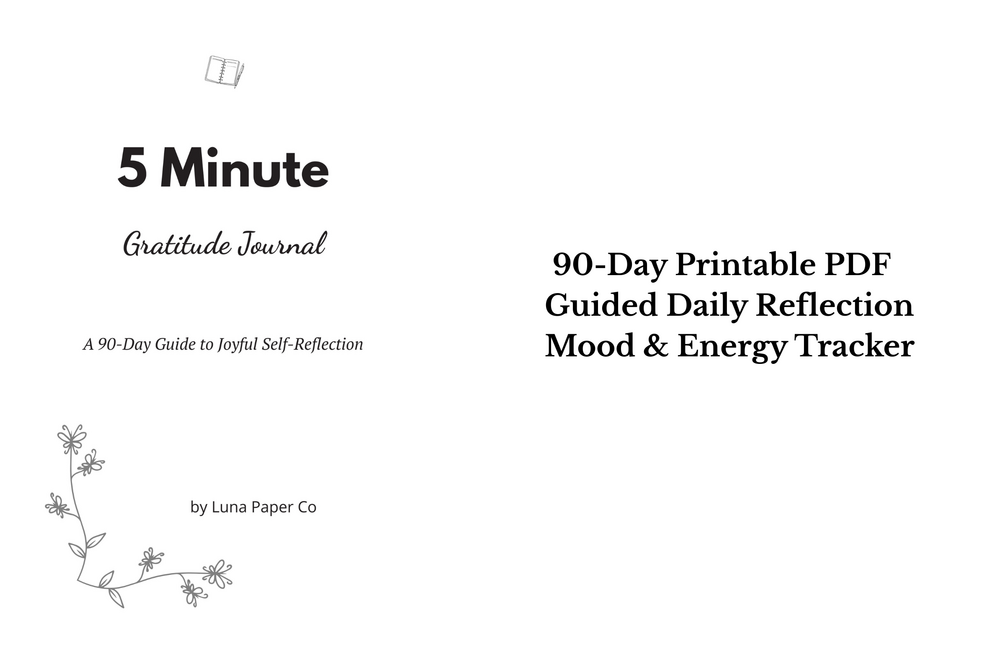 5 Minute

Gratitude Journal

A 90-Day Guide to Joyful Self-Reflection

by Luna Paper Co

90-Day Printable PDF
Guided Daily Reflection
Mood & Energy Tracker